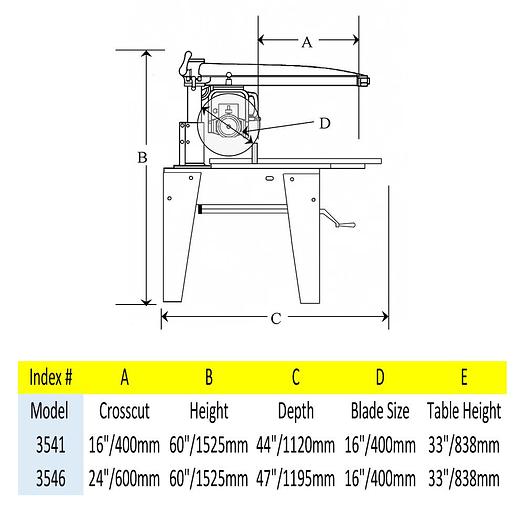 A
D
B
C

| Index # | A | B | C | D | E |
|---|---|---|---|---|---|
| Model | Crosscut | Height | Depth | Blade Size | Table Height |
| 3541 | 16"/400mm | 60"/1525mm | 44"/1120mm | 16"/400mm | 33"/838mm |
| 3546 | 24"/600mm | 60"/1525mm | 47"/1195mm | 16"/400mm | 33"/838mm |